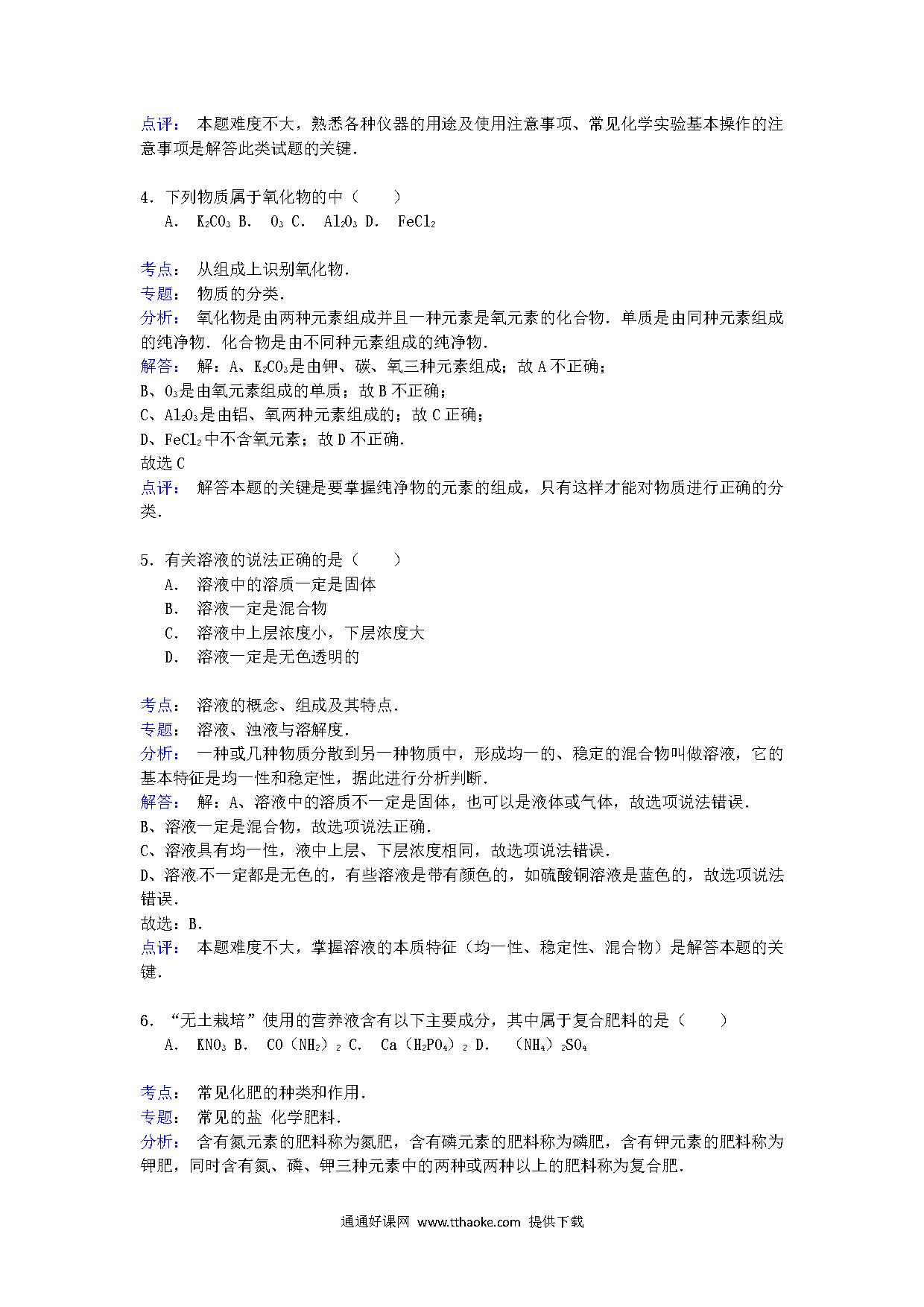 点评： 本题难度不大，熟悉各种仪器的用途及使用注意事项、常见化学实验基本操作的注意事项是解答此类试题的关键．

4．下列物质属于氧化物的中（　　）
A． $K_2CO_3$ B． $O_3$ C． $Al_2O_3$ D． $FeCl_2$

考点： 从组成上识别氧化物．
专题： 物质的分类．
分析： 氧化物是由两种元素组成并且一种元素是氧元素的化合物．单质是由同种元素组成的纯净物．化合物是由不同种元素组成的纯净物．
解答： 解：A、$K_2CO_3$是由钾、碳、氧三种元素组成；故A不正确；
B、$O_3$是由氧元素组成的单质；故B不正确；
C、$Al_2O_3$是由铝、氧两种元素组成的；故C正确；
D、$FeCl_2$中不含氧元素；故D不正确．
故选C
点评： 解答本题的关键是要掌握纯净物的元素的组成，只有这样才能对物质进行正确的分类．

5．有关溶液的说法正确的是（　　）
A． 溶液中的溶质一定是固体
B． 溶液一定是混合物
C． 溶液中上层浓度小，下层浓度大
D． 溶液一定是无色透明的

考点： 溶液的概念、组成及其特点．
专题： 溶液、浊液与溶解度．
分析： 一种或几种物质分散到另一种物质中，形成均一的、稳定的混合物叫做溶液，它的基本特征是均一性和稳定性，据此进行分析判断．
解答： 解：A、溶液中的溶质不一定是固体，也可以是液体或气体，故选项说法错误．
B、溶液一定是混合物，故选项说法正确．
C、溶液具有均一性，液中上层、下层浓度相同，故选项说法错误．
D、溶液不一定都是无色的，有些溶液是带有颜色的，如硫酸铜溶液是蓝色的，故选项说法错误．
故选：B．
点评： 本题难度不大，掌握溶液的本质特征（均一性、稳定性、混合物）是解答本题的关键．

6．“无土栽培”使用的营养液含有以下主要成分，其中属于复合肥料的是（　　）
A． $KNO_3$ B． $CO(NH_2)_2$ C． $Ca(H_2PO_4)_2$ D． $(NH_4)_2SO_4$

考点： 常见化肥的种类和作用．
专题： 常见的盐 化学肥料．
分析： 含有氮元素的肥料称为氮肥，含有磷元素的肥料称为磷肥，含有钾元素的肥料称为钾肥，同时含有氮、磷、钾三种元素中的两种或两种以上的肥料称为复合肥．

通通好课网 www.tthaoke.com 提供下载